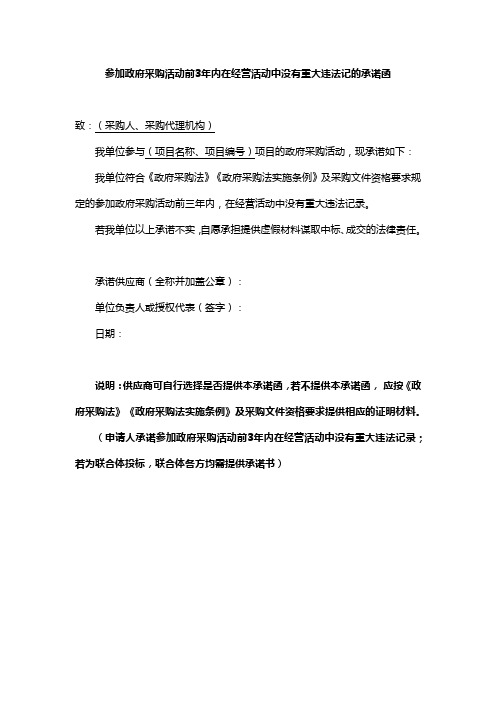 参加政府采购活动前3年内在经营活动中没有重大违法记的承诺函

致：（采购人、采购代理机构）

我单位参与（项目名称、项目编号）项目的政府采购活动，现承诺如下：

我单位符合《政府采购法》《政府采购法实施条例》及采购文件资格要求规定的参加政府采购活动前三年内，在经营活动中没有重大违法记录。

若我单位以上承诺不实，自愿承担提供虚假材料谋取中标、成交的法律责任。

承诺供应商（全称并加盖公章）：

单位负责人或授权代表（签字）：

日期：

说明：供应商可自行选择是否提供本承诺函，若不提供本承诺函，应按《政府采购法》《政府采购法实施条例》及采购文件资格要求提供相应的证明材料。

（申请人承诺参加政府采购活动前3年内在经营活动中没有重大违法记录；若为联合体投标，联合体各方均需提供承诺书）